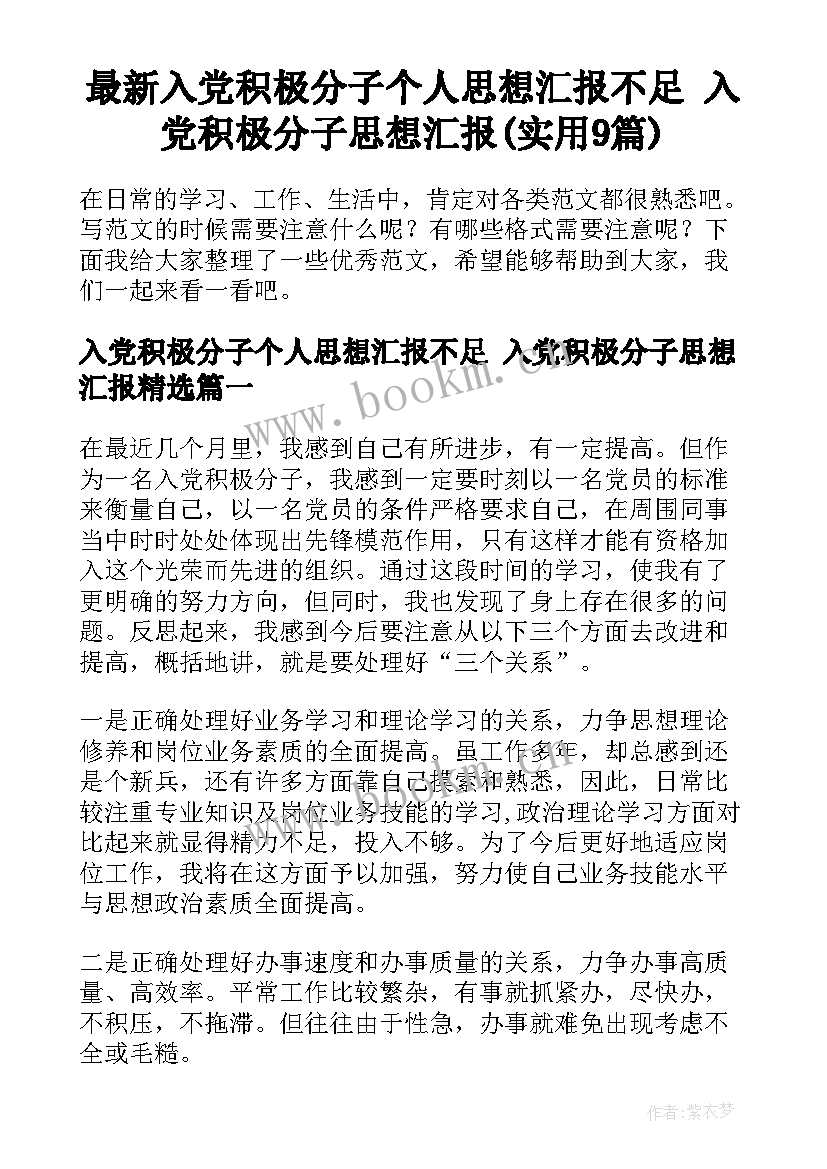 最新入党积极分子个人思想汇报不足 入党积极分子思想汇报(实用9篇)

在日常的学习、工作、生活中，肯定对各类范文都很熟悉吧。写范文的时候需要注意什么呢？有哪些格式需要注意呢？下面我给大家整理了一些优秀范文，希望能够帮助到大家，我们一起来看一看吧。

入党积极分子个人思想汇报不足 入党积极分子思想汇报精选篇一

www.bookm.com

在最近几个月里，我感到自己有所进步，有一定提高。但作为一名入党积极分子，我感到一定要时刻以一名党员的标准来衡量自己，以一名党员的条件严格要求自己，在周围同事当中时时处处体现出先锋模范作用，只有这样才能有资格加入这个光荣而先进的组织。通过这段时间的学习，使我有了更明确的努力方向，但同时，我也发现了身上存在很多的问题。反思起来，我感到今后要注意从以下三个方面去改进和提高，概括地讲，就是要处理好“三个关系”。

一是正确处理好业务学习和理论学习的关系，力争思想理论修养和岗位业务素质的全面提高。虽工作多年，却总感到还是个新兵，还有许多方面靠自己摸索和熟悉，因此，日常比较注重专业知识及岗位业务技能的学习,政治理论学习方面对比起来就显得精力不足，投入不够。为了今后更好地适应岗位工作，我将在这方面予以加强，努力使自己业务技能水平与思想政治素质全面提高。

二是正确处理好办事速度和办事质量的关系，力争办事高质量、高效率。平常工作比较繁杂，有事就抓紧办，尽快办，不积压，不拖滞。但往往由于性急，办事就难免出现考虑不全或毛糙。

作者：紫衣梦